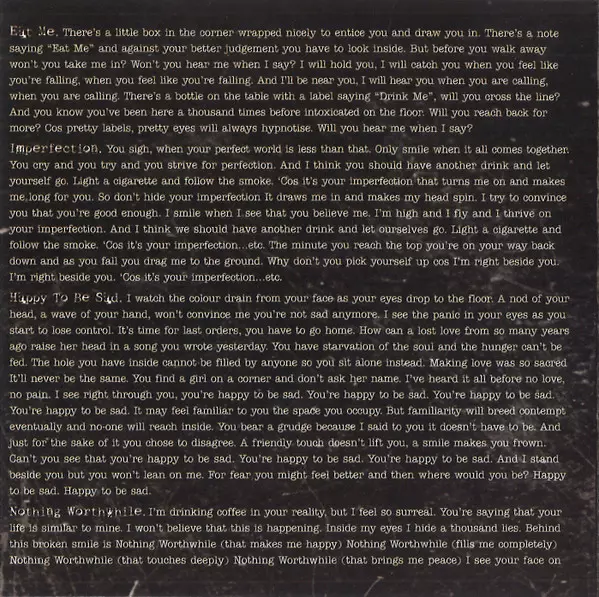 Eat Me. There's a little box in the corner wrapped nicely to entice you and draw you in. There's a note saying "Eat Me" and against your better judgement you have to look inside. But before you walk away won't you take me in? Won't you hear me when I say? I will hold you, I will catch you when you feel like you're falling, when you feel like you're falling. And I'll be near you, I will hear you when you are calling, when you are calling. There's a bottle on the table with a label saying "Drink Me", will you cross the line? And you know you've been here a thousand times before intoxicated on the floor. Will you reach back for more? Cos pretty labels, pretty eyes will always hypnotise. Will you hear me when I say?

Imperfection. You sigh, when your perfect world is less than that. Only smile when it all comes together. You cry and you try and you strive for perfection. And I think you should have another drink and let yourself go. Light a cigarette and follow the smoke. 'Cos it's your imperfection that turns me on and makes me long for you. So don't hide your imperfection It draws me in and makes my head spin. I try to convince you that you're good enough. I smile when I see that you believe me. I'm high and I fly and I thrive on your imperfection. And I think we should have another drink and let ourselves go. Light a cigarette and follow the smoke. 'Cos it's your imperfection...etc. The minute you reach the top you're on your way back down and as you fall you drag me to the ground. Why don't you pick yourself up cos I'm right beside you. I'm right beside you. 'Cos it's your imperfection...etc.

Happy To Be Sad. I watch the colour drain from your face as your eyes drop to the floor. A nod of your head, a wave of your hand, won't convince me you're not sad anymore. I see the panic in your eyes as you start to lose control. It's time for last orders, you have to go home. How can a lost love from so many years ago raise her head in a song you wrote yesterday. You have starvation of the soul and the hunger can't be fed. The hole you have inside cannot be filled by anyone so you sit alone instead. Making love was so sacred It'll never be the same. You find a girl on a corner and don't ask her name. I've heard it all before no love, no pain. I see right through you, you're happy to be sad. You're happy to be sad. You're happy to be sad. You're happy to be sad. It may feel familiar to you the space you occupy. But familiarity will breed contempt eventually and no-one will reach inside. You bear a grudge because I said to you it doesn't have to be. And just for the sake of it you chose to disagree. A friendly touch doesn't lift you, a smile makes you frown. Can't you see that you're happy to be sad. You're happy to be sad. You're happy to be sad. And I stand beside you but you won't lean on me. For fear you might feel better and then where would you be? Happy to be sad. Happy to be sad.

Nothing Worthwhile. I'm drinking coffee in your reality, but I feel so surreal. You're saying that your life is similar to mine. I won't believe that this is happening. Inside my eyes I hide a thousand lies. Behind this broken smile is Nothing Worthwhile (that makes me happy) Nothing Worthwhile (fills me completely) Nothing Worthwhile (that touches deeply) Nothing Worthwhile (that brings me peace) I see your face on